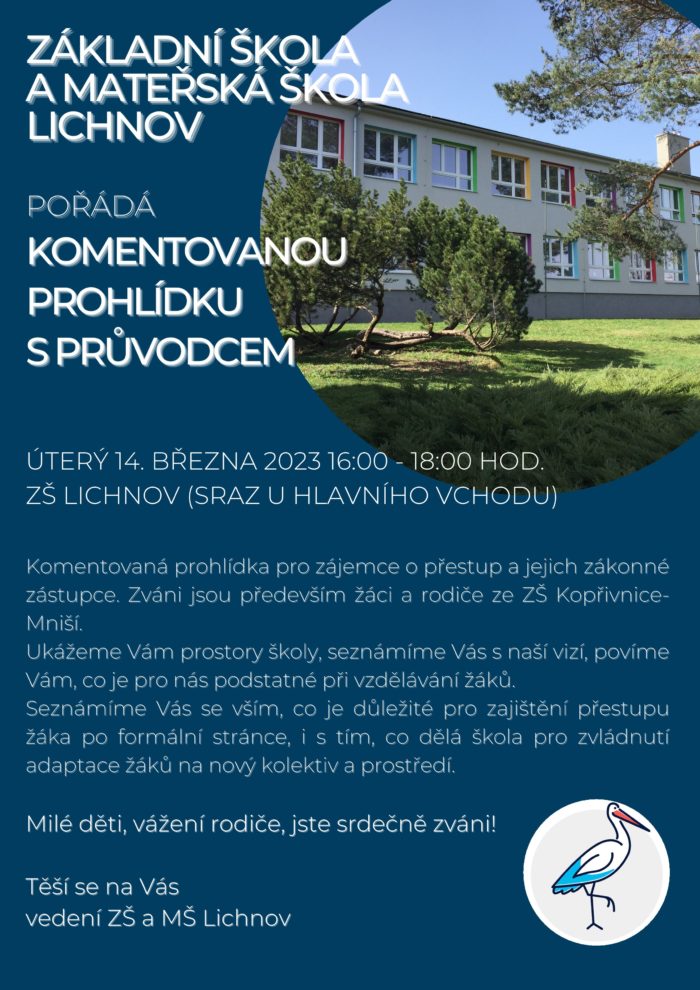 ZÁKLADNÍ ŠKOLA
A MATEŘSKÁ ŠKOLA
LICHNOV

POŘÁDÁ
KOMENTOVANOU
PROHLÍDKU
S PRŮVODCEM

ÚTERÝ 14. BŘEZNA 2023 16:00 - 18:00 HOD.
ZŠ LICHNOV (SRAZ U HLAVNÍHO VCHODU)

Komentovaná prohlídka pro zájemce o přestup a jejich zákonné zástupce. Zváni jsou především žáci a rodiče ze ZŠ Kopřivnice-Mniší.
Ukážeme Vám prostory školy, seznámíme Vás s naší vizí, povíme Vám, co je pro nás podstatné při vzdělávání žáků.
Seznámíme Vás se vším, co je důležité pro zajištění přestupu žáka po formální stránce, i s tím, co dělá škola pro zvládnutí adaptace žáků na nový kolektiv a prostředí.

Milé děti, vážení rodiče, jste srdečně zváni!

Těší se na Vás
vedení ZŠ a MŠ Lichnov